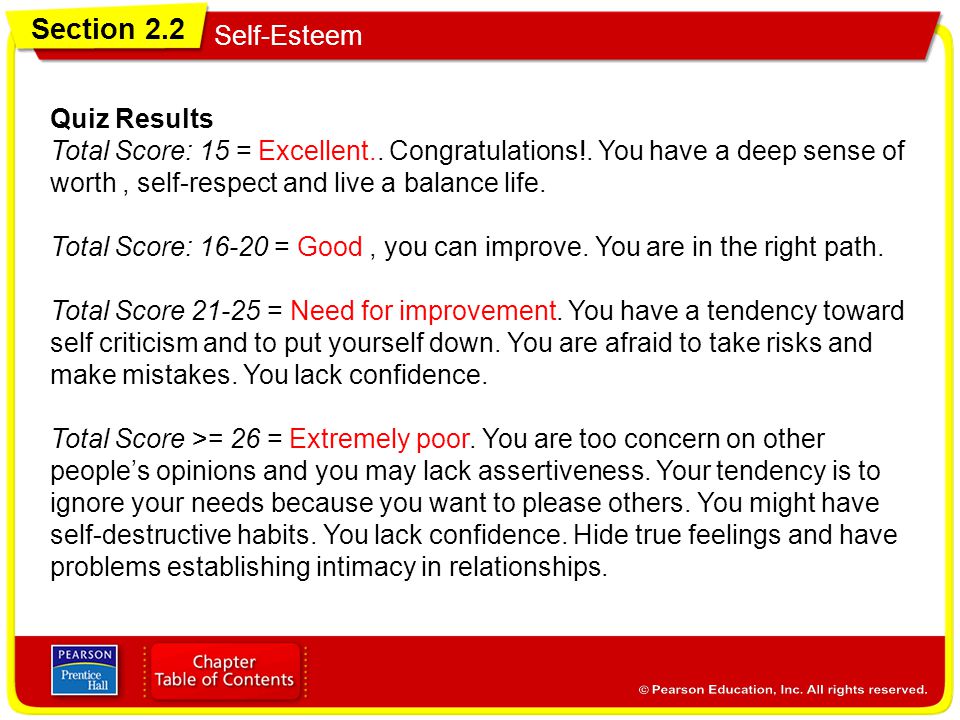 Section 2.2 Self-Esteem

Quiz Results
Total Score: 15 = Excellent.. Congratulations!. You have a deep sense of worth , self-respect and live a balance life.

Total Score: 16-20 = Good , you can improve. You are in the right path.

Total Score 21-25 = Need for improvement. You have a tendency toward self criticism and to put yourself down. You are afraid to take risks and make mistakes. You lack confidence.

Total Score >= 26 = Extremely poor. You are too concern on other people's opinions and you may lack assertiveness. Your tendency is to ignore your needs because you want to please others. You might have self-destructive habits. You lack confidence. Hide true feelings and have problems establishing intimacy in relationships.

PEARSON Prentice Hall

Chapter Table of Contents

© Pearson Education, Inc. All rights reserved.